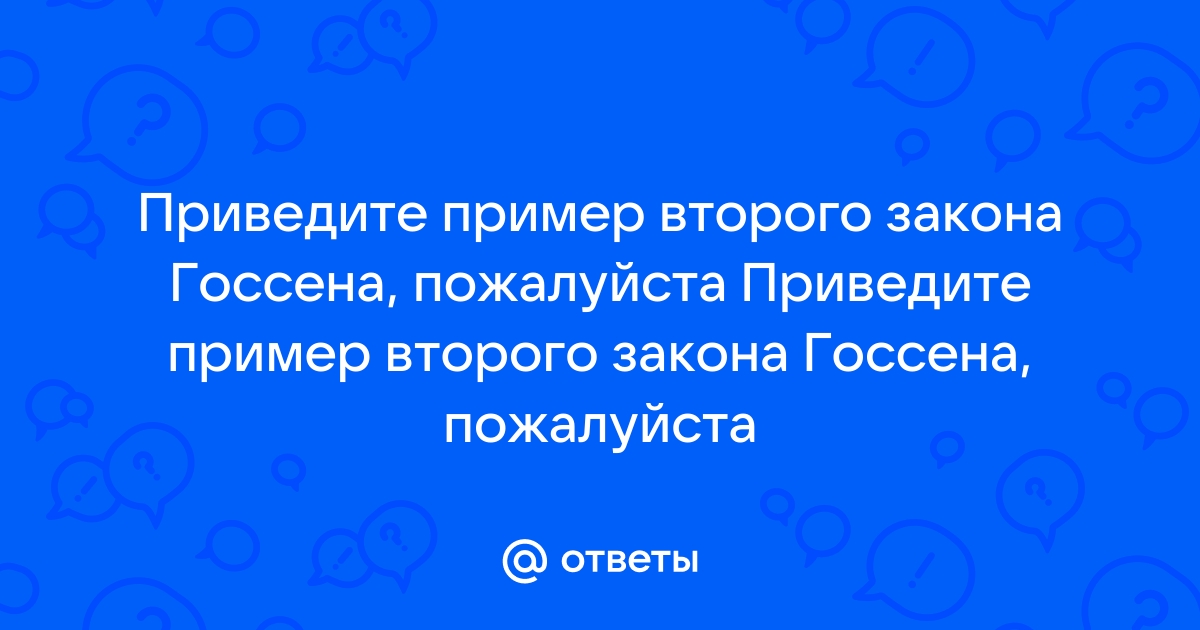 Приведите пример второго закона Госсена, пожалуйста Приведите пример второго закона Госсена, пожалуйста

@ ответы